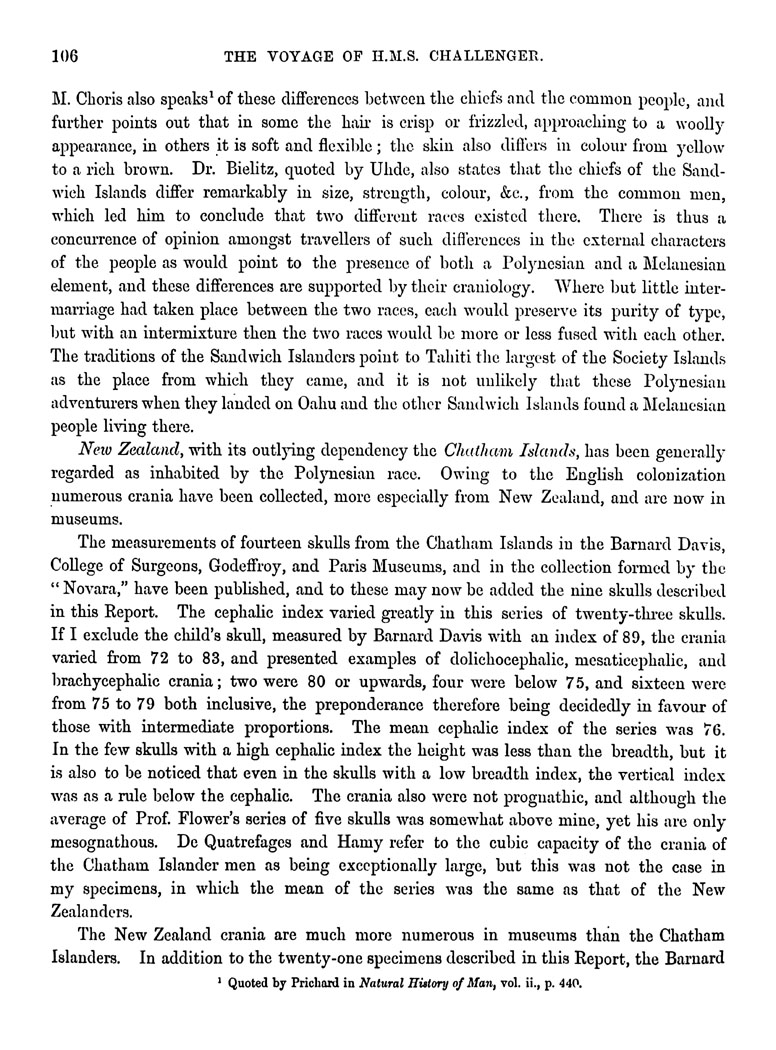 106 THE VOYAGE OF H.M.S. CHALLENGER.

M. Choris also speaks$^1$ of these differences between the chiefs and the common people, and further points out that in some the hair is crisp or frizzled, approaching to a woolly appearance, in others it is soft and flexible; the skin also differs in colour from yellow to a rich brown. Dr. Bielitz, quoted by Uhde, also states that the chiefs of the Sandwich Islands differ remarkably in size, strength, colour, &c., from the common men, which led him to conclude that two different races existed there. There is thus a concurrence of opinion amongst travellers of such differences in the external characters of the people as would point to the presence of both a Polynesian and a Melanesian element, and these differences are supported by their craniology. Where but little intermarriage had taken place between the two races, each would preserve its purity of type, but with an intermixture then the two races would be more or less fused with each other. The traditions of the Sandwich Islanders point to Tahiti the largest of the Society Islands as the place from which they came, and it is not unlikely that these Polynesian adventurers when they landed on Oahu and the other Sandwich Islands found a Melanesian people living there.

New Zealand, with its outlying dependency the Chatham Islands, has been generally regarded as inhabited by the Polynesian race. Owing to the English colonization numerous crania have been collected, more especially from New Zealand, and are now in museums.

The measurements of fourteen skulls from the Chatham Islands in the Barnard Davis, College of Surgeons, Godeffroy, and Paris Museums, and in the collection formed by the "Novara," have been published, and to these may now be added the nine skulls described in this Report. The cephalic index varied greatly in this series of twenty-three skulls. If I exclude the child's skull, measured by Barnard Davis with an index of 89, the crania varied from 72 to 83, and presented examples of dolichocephalic, mesaticephalic, and brachycephalic crania; two were 80 or upwards, four were below 75, and sixteen were from 75 to 79 both inclusive, the preponderance therefore being decidedly in favour of those with intermediate proportions. The mean cephalic index of the series was 76. In the few skulls with a high cephalic index the height was less than the breadth, but it is also to be noticed that even in the skulls with a low breadth index, the vertical index was as a rule below the cephalic. The crania also were not prognathic, and although the average of Prof. Flower's series of five skulls was somewhat above mine, yet his are only mesognathous. De Quatrefages and Hamy refer to the cubic capacity of the crania of the Chatham Islander men as being exceptionally large, but this was not the case in my specimens, in which the mean of the series was the same as that of the New Zealanders.

The New Zealand crania are much more numerous in museums than the Chatham Islanders. In addition to the twenty-one specimens described in this Report, the Barnard

$^1$ Quoted by Prichard in Natural History of Man, vol. ii., p. 440.